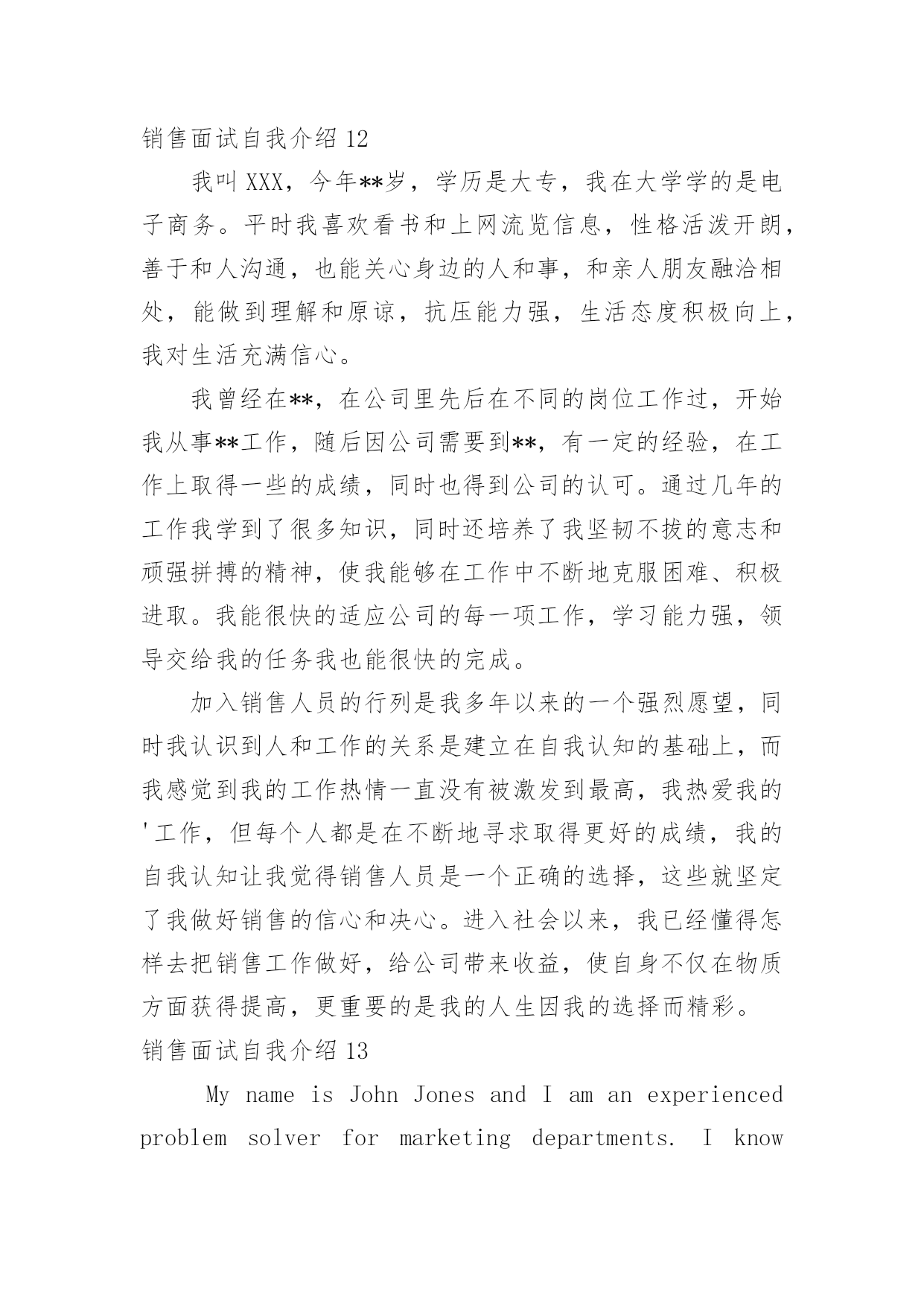 销售面试自我介绍 12

我叫 XXX，今年**岁，学历是大专，我在大学学的是电子商务。平时我喜欢看书和上网流览信息，性格活泼开朗，善于和人沟通，也能关心身边的人和事，和亲人朋友融洽相处，能做到理解和原谅，抗压能力强，生活态度积极向上，我对生活充满信心。

我曾经在**，在公司里先后在不同的岗位工作过，开始我从事**工作，随后因公司需要到**，有一定的经验，在工作上取得一些的成绩，同时也得到公司的认可。通过几年的工作我学到了很多知识，同时还培养了我坚韧不拔的意志和顽强拼搏的精神，使我能够在工作中不断地克服困难、积极进取。我能很快的适应公司的每一项工作，学习能力强，领导交给我的任务我也能很快的完成。

加入销售人员的行列是我多年以来的一个强烈愿望，同时我认识到人和工作的关系是建立在自我认知的基础上，而我感觉到我的工作热情一直没有被激发到最高，我热爱我的'工作，但每个人都是在不断地寻求取得更好的成绩，我的自我认知让我觉得销售人员是一个正确的选择，这些就坚定了我做好销售的信心和决心。进入社会以来，我已经懂得怎样去把销售工作做好，给公司带来收益，使自身不仅在物质方面获得提高，更重要的是我的人生因我的选择而精彩。

销售面试自我介绍 13

My name is John Jones and I am an experienced problem solver for marketing departments. I know